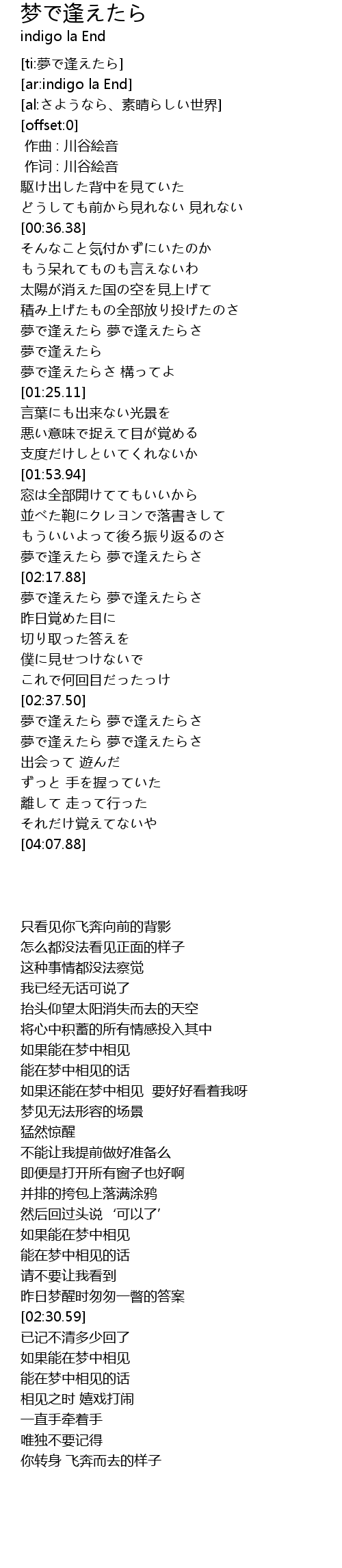 梦で逢えたら
indigo la End

[ti:夢で逢えたら]
[ar:indigo la End]
[al:さようなら、素晴らしい世界]
[offset:0]
作曲 : 川谷絵音
作词 : 川谷絵音
駆け出した背中を見ていた
どうしても前から見れない 見れない
[00:36.38]
そんなこと気付かずにいたのか
もう呆れてものも言えないわ
太陽が消えた国の空を見上げて
積み上げたもの全部放り投げたのさ
夢で逢えたら 夢で逢えたらさ
夢で逢えたら
夢で逢えたらさ 構ってよ
[01:25.11]
言葉にも出来ない光景を
悪い意味で捉えて目が覚める
支度だけしといてくれないか
[01:53.94]
窓は全部開けててもいいから
並べた鞄にクレヨンで落書きして
もういいよって後ろ振り返るのさ
夢で逢えたら 夢で逢えたらさ
[02:17.88]
夢で逢えたら 夢で逢えたらさ
昨日覚めた目に
切り取った答えを
僕に見せつけないで
これで何回目だったっけ
[02:37.50]
夢で逢えたら 夢で逢えたらさ
夢で逢えたら 夢で逢えたらさ
出会って 遊んだ
ずっと 手を握っていた
離して 走って行った
それだけ覚えてないや
[04:07.88]

只看见你飞奔向前的背影
怎么都没法看见正面的样子
这种事情都没法察觉
我已经无话可说了
抬头仰望太阳消失而去的天空
将心中积蓄的所有情感投入其中
如果能在梦中相见
能在梦中相见的话
如果还能在梦中相见 要好好看着我呀
梦见无法形容的场景
猛然惊醒
不能让我提前做好准备么
即便是打开所有窗子也好啊
并排的挎包上落满涂鸦
然后回过头说‘可以了’
如果能在梦中相见
能在梦中相见的话
请不要让我看到
昨日梦醒时匆匆一瞥的答案
[02:30.59]
已记不清多少回了
如果能在梦中相见
能在梦中相见的话
相见之时 嬉戏打闹
一直手牵着手
唯独不要记得
你转身 飞奔而去的样子